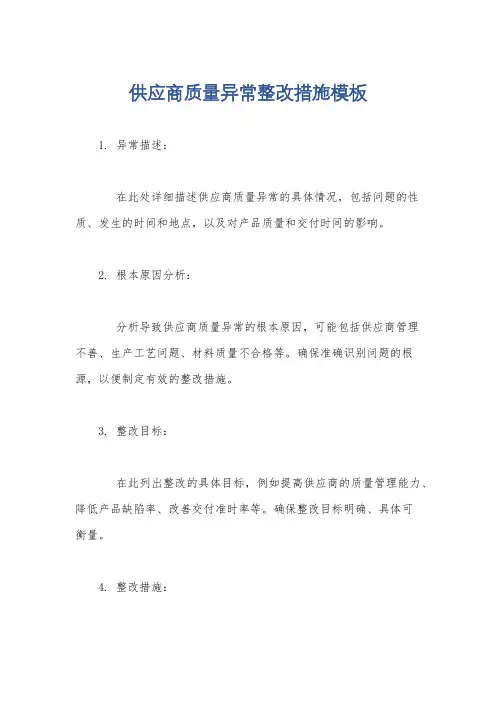 供应商质量异常整改措施模板

1. 异常描述：

在此处详细描述供应商质量异常的具体情况，包括问题的性质、发生的时间和地点，以及对产品质量和交付时间的影响。

2. 根本原因分析：

分析导致供应商质量异常的根本原因，可能包括供应商管理不善、生产工艺问题、材料质量不合格等。确保准确识别问题的根源，以便制定有效的整改措施。

3. 整改目标：

在此列出整改的具体目标，例如提高供应商的质量管理能力、降低产品缺陷率、改善交付准时率等。确保整改目标明确、具体可衡量。

4. 整改措施：